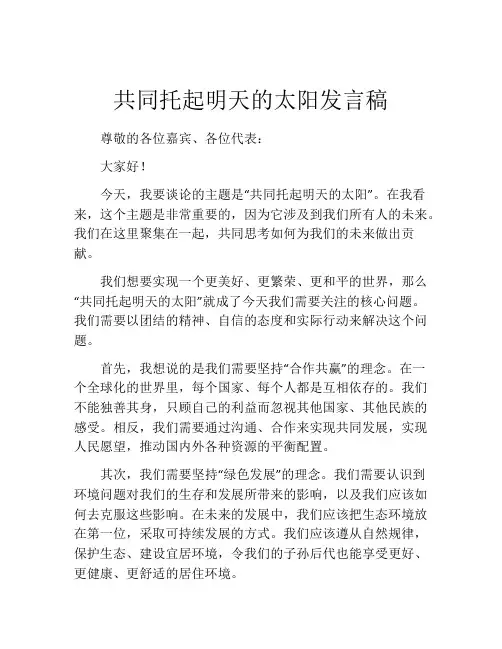 共同托起明天的太阳发言稿

尊敬的各位嘉宾、各位代表：

大家好！

今天，我要谈论的主题是“共同托起明天的太阳”。在我看来，这个主题是非常重要的，因为它涉及到我们所有人的未来。我们在这里聚集在一起，共同思考如何为我们的未来做出贡献。

我们想要实现一个更美好、更繁荣、更和平的世界，那么“共同托起明天的太阳”就成了今天我们需要关注的核心问题。我们需要以团结的精神、自信的态度和实际行动来解决这个问题。

首先，我想说的是我们需要坚持“合作共赢”的理念。在一个全球化的世界里，每个国家、每个人都是互相依存的。我们不能独善其身，只顾自己的利益而忽视其他国家、其他民族的感受。相反，我们需要通过沟通、合作来实现共同发展，实现人民愿望，推动国内外各种资源的平衡配置。

其次，我们需要坚持“绿色发展”的理念。我们需要认识到环境问题对我们的生存和发展所带来的影响，以及我们应该如何去克服这些影响。在未来的发展中，我们应该把生态环境放在第一位，采取可持续发展的方式。我们应该遵从自然规律，保护生态、建设宜居环境，令我们的子孙后代也能享受更好、更健康、更舒适的居住环境。